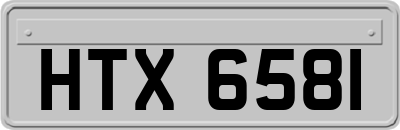 HTX 6581